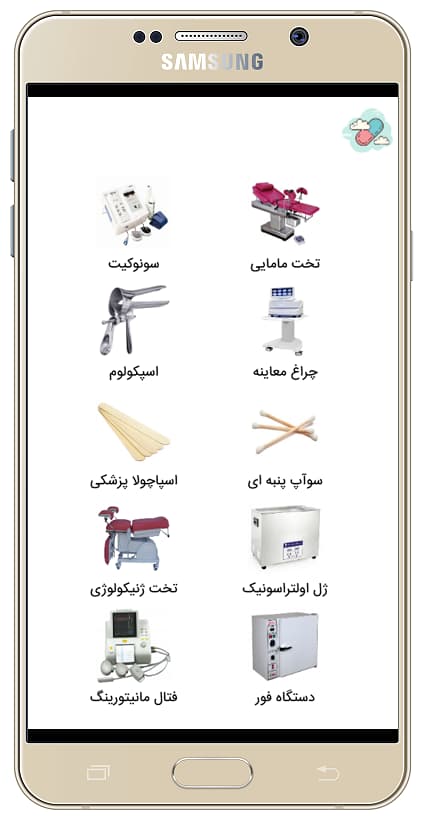 SAMSUNG

تخت مامایی
سونوکیت

چراغ معاینه
اسپکولوم

سوآپ پنبه ای
اسپاچولا پزشکی

ژل اولتراسونیک
تخت ژنیکولوژی

دستگاه فور
فتال مانیتورینگ